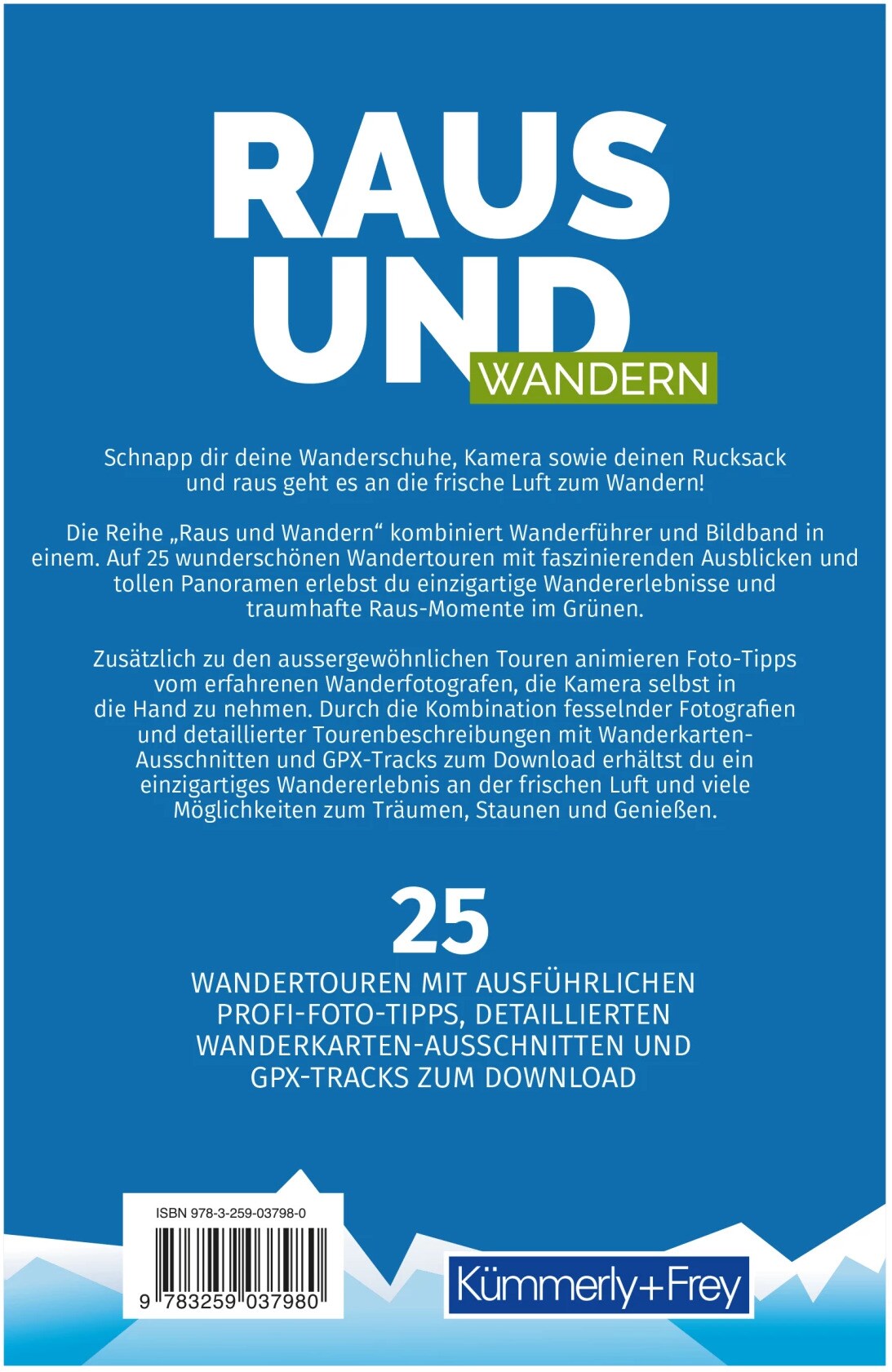 RAUS UND WANDERN

Schnapp dir deine Wanderschuhe, Kamera sowie deinen Rucksack und raus geht es an die frische Luft zum Wandern!

Die Reihe „Raus und Wandern“ kombiniert Wanderführer und Bildband in einem. Auf 25 wunderschönen Wandertouren mit faszinierenden Ausblicken und tollen Panoramen erlebst du einzigartige Wandererlebnisse und traumhafte Raus-Momente im Grünen.

Zusätzlich zu den aussergewöhnlichen Touren animieren Foto-Tipps vom erfahrenen Wanderfotografen, die Kamera selbst in die Hand zu nehmen. Durch die Kombination fesselnder Fotografien und detaillierter Tourenbeschreibungen mit Wanderkarten-Ausschnitten und GPX-Tracks zum Download erhältst du ein einzigartiges Wandererlebnis an der frischen Luft und viele Möglichkeiten zum Träumen, Staunen und Genießen.

25

WANDERTOUREN MIT AUSFÜHRLICHEN PROFI-FOTO-TIPPS, DETAILLIERTEN WANDERKARTEN-AUSSCHNITTEN UND GPX-TRACKS ZUM DOWNLOAD

ISBN 978-3-259-03798-0

9 783259 037980

Kümmerly+Frey